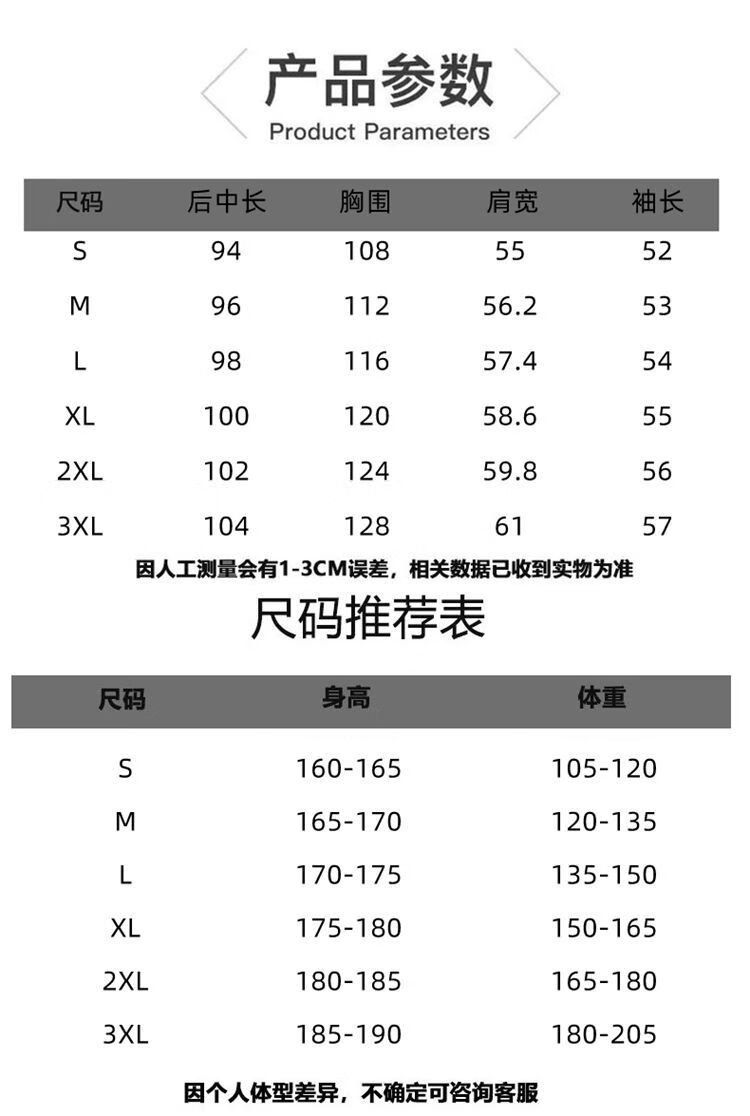 产品参数
Product Parameters

| 尺码 | 后中长 | 胸围 | 肩宽 | 袖长 |
|---|---|---|---|---|
| S | 94 | 108 | 55 | 52 |
| M | 96 | 112 | 56.2 | 53 |
| L | 98 | 116 | 57.4 | 54 |
| XL | 100 | 120 | 58.6 | 55 |
| 2XL | 102 | 124 | 59.8 | 56 |
| 3XL | 104 | 128 | 61 | 57 |

因人工测量会有1-3CM误差，相关数据已收到实物为准

尺码推荐表

| 尺码 | 身高 | 体重 |
|---|---|---|
| S | 160-165 | 105-120 |
| M | 165-170 | 120-135 |
| L | 170-175 | 135-150 |
| XL | 175-180 | 150-165 |
| 2XL | 180-185 | 165-180 |
| 3XL | 185-190 | 180-205 |

因个人体型差异，不确定可咨询客服